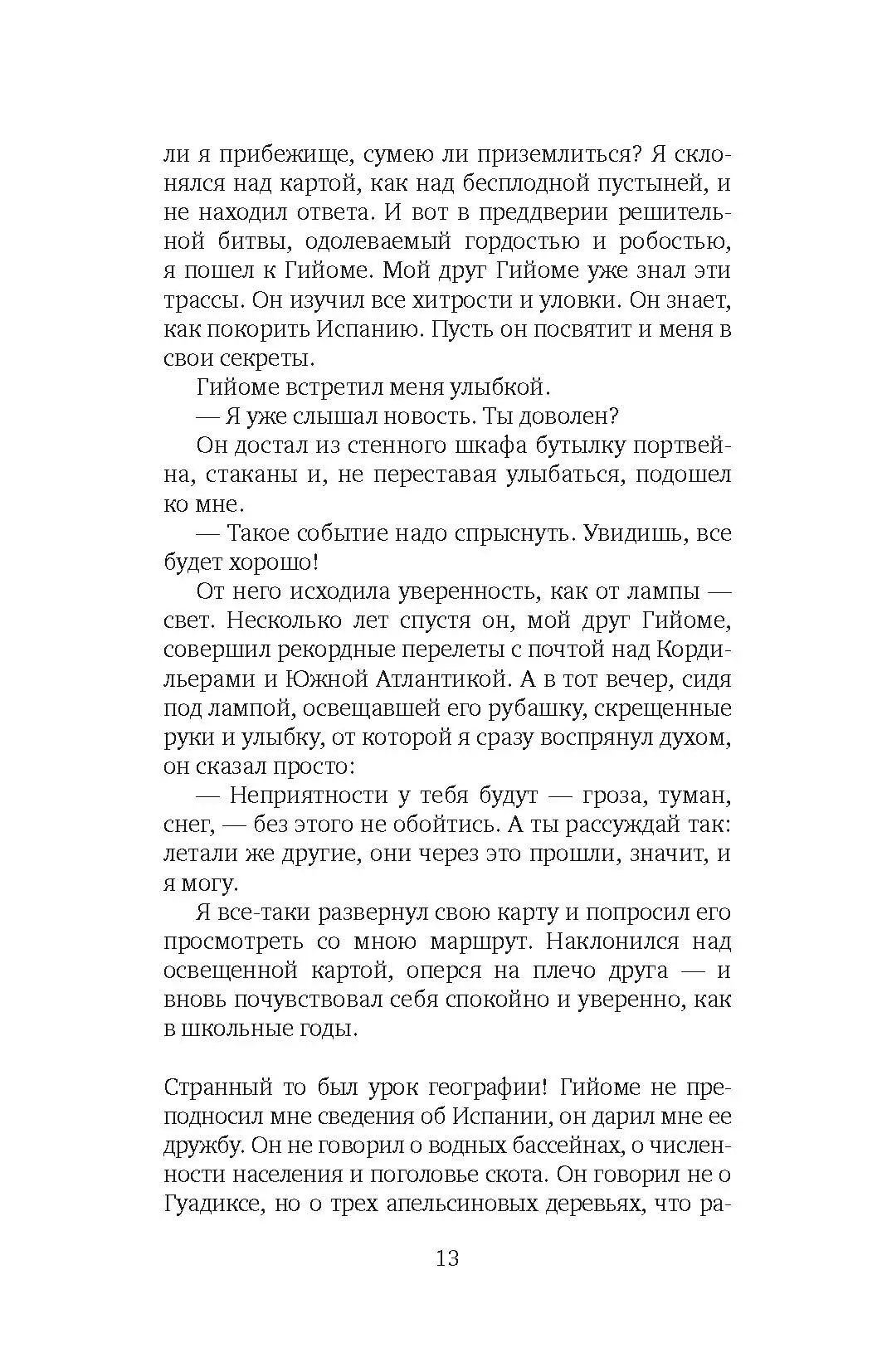 ли я прибежище, сумею ли приземлиться? Я склонялся над картой, как над бесплодной пустыней, и не находил ответа. И вот в преддверии решительной битвы, одолеваемый гордостью и робостью, я пошел к Гийоме. Мой друг Гийоме уже знал эти трассы. Он изучил все хитрости и уловки. Он знает, как покорить Испанию. Пусть он посвятит и меня в свои секреты.

Гийоме встретил меня улыбкой.

— Я уже слышал новость. Ты доволен?

Он достал из стенного шкафа бутылку портвейна, стаканы и, не переставая улыбаться, подошел ко мне.

— Такое событие надо спрыснуть. Увидишь, все будет хорошо!

От него исходила уверенность, как от лампы — свет. Несколько лет спустя он, мой друг Гийоме, совершил рекордные перелеты с почтой над Кордильерами и Южной Атлантикой. А в тот вечер, сидя под лампой, освещавшей его рубашку, скрещенные руки и улыбку, от которой я сразу воспрянул духом, он сказал просто:

— Неприятности у тебя будут — гроза, туман, снег, — без этого не обойтись. А ты рассуждай так: летали же другие, они через это прошли, значит, и я могу.

Я все-таки развернул свою карту и попросил его просмотреть со мною маршрут. Наклонился над освещенной картой, оперся на плечо друга — и вновь почувствовал себя спокойно и уверенно, как в школьные годы.

Странный то был урок географии! Гийоме не преподносил мне сведения об Испании, он дарил мне ее дружбу. Он не говорил о водных бассейнах, о численности населения и поголовье скота. Он говорил не о Гуадиксе, но о трех апельсиновых деревьях, что ра-

13